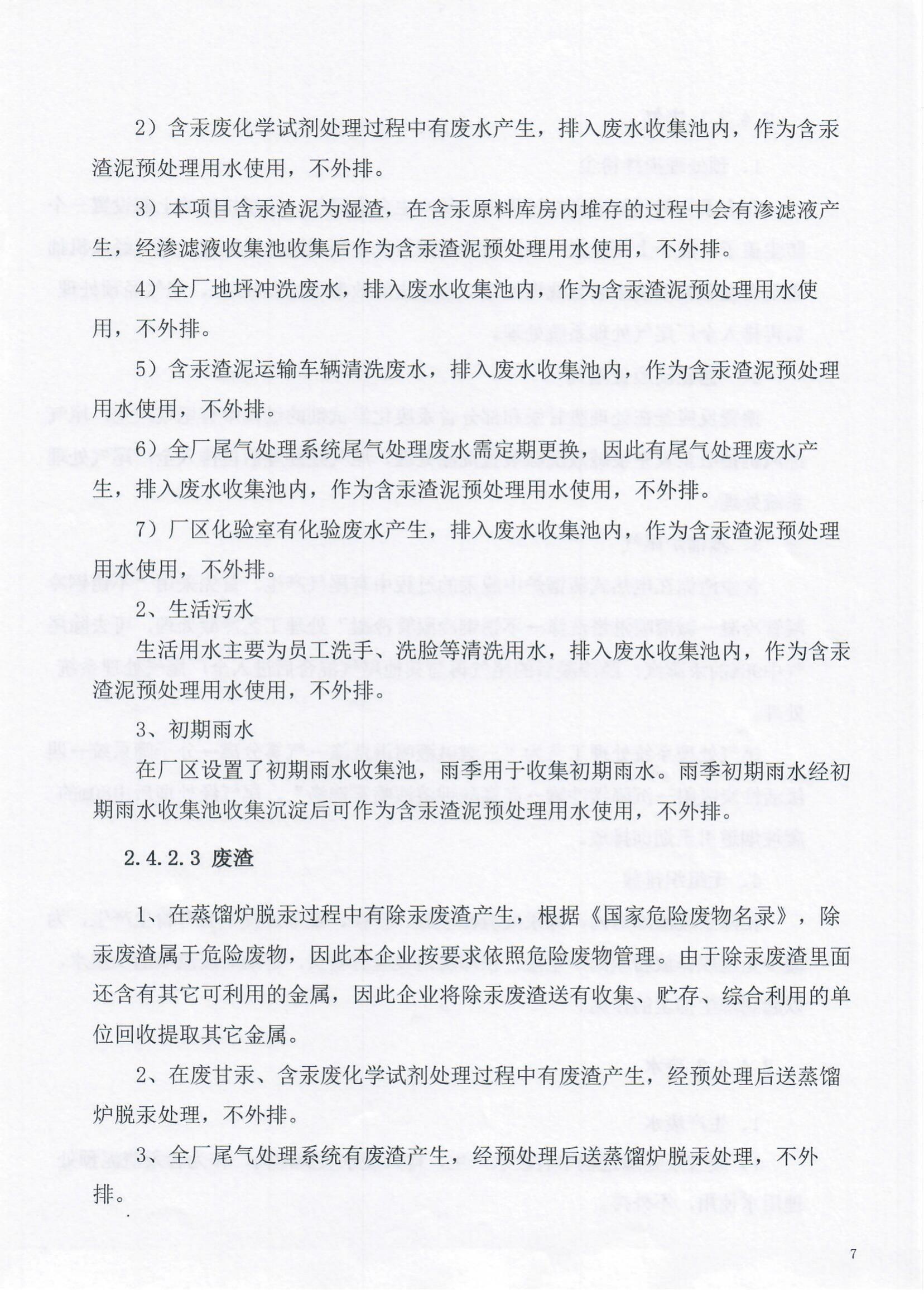 2）含汞废化学试剂处理过程中有废水产生，排入废水收集池内，作为含汞渣泥预处理用水使用，不外排。

3）本项目含汞渣泥为湿渣，在含汞原料库房内堆存的过程中会有渗滤液产生，经渗滤液收集池收集后作为含汞渣泥预处理用水使用，不外排。

4）全厂地坪冲洗废水，排入废水收集池内，作为含汞渣泥预处理用水使用，不外排。

5）含汞渣泥运输车辆清洗废水，排入废水收集池内，作为含汞渣泥预处理用水使用，不外排。

6）全厂尾气处理系统尾气处理废水需定期更换，因此有尾气处理废水产生，排入废水收集池内，作为含汞渣泥预处理用水使用，不外排。

7）厂区化验室有化验废水产生，排入废水收集池内，作为含汞渣泥预处理用水使用，不外排。

2、生活污水

生活用水主要为员工洗手、洗脸等清洗用水，排入废水收集池内，作为含汞渣泥预处理用水使用，不外排。

3、初期雨水

在厂区设置了初期雨水收集池，雨季用于收集初期雨水。雨季初期雨水经初期雨水收集池收集沉淀后可作为含汞渣泥预处理用水使用，不外排。

2.4.2.3 废渣

1、在蒸馏炉脱汞过程中有除汞废渣产生，根据《国家危险废物名录》，除汞废渣属于危险废物，因此本企业按要求依照危险废物管理。由于除汞废渣里面还含有其它可利用的金属，因此企业将除汞废渣送有收集、贮存、综合利用的单位回收提取其它金属。

2、在废甘汞、含汞废化学试剂处理过程中有废渣产生，经预处理后送蒸馏炉脱汞处理，不外排。

3、全厂尾气处理系统有废渣产生，经预处理后送蒸馏炉脱汞处理，不外排。

7